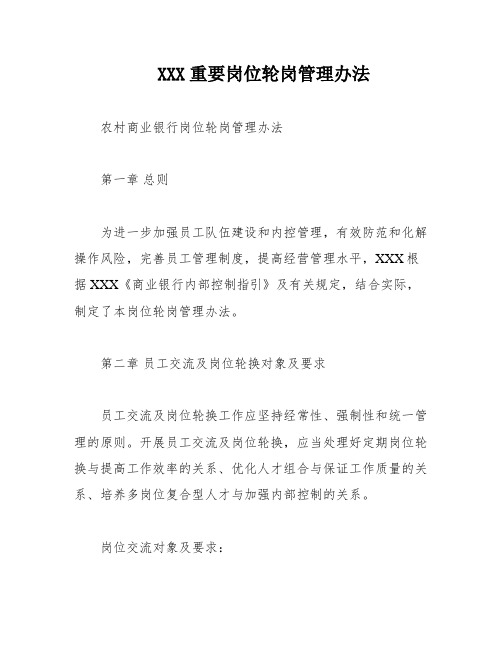 XXX 重要岗位轮岗管理办法

农村商业银行岗位轮岗管理办法

第一章 总则

为进一步加强员工队伍建设和内控管理，有效防范和化解操作风险，完善员工管理制度，提高经营管理水平，XXX 根据 XXX《商业银行内部控制指引》及有关规定，结合实际，制定了本岗位轮岗管理办法。

第二章 员工交流及岗位轮换对象及要求

员工交流及岗位轮换工作应坚持经常性、强制性和统一管理的原则。开展员工交流及岗位轮换，应当处理好定期岗位轮换与提高工作效率的关系、优化人才组合与保证工作质量的关系、培养多岗位复合型人才与加强内部控制的关系。

岗位交流对象及要求：